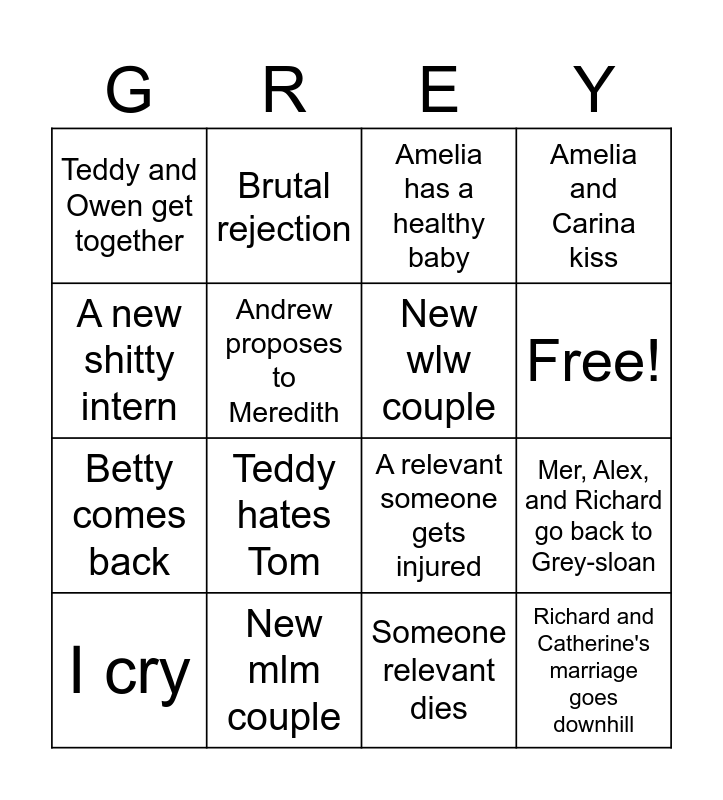 | G | R | E | Y |
|---|---|---|---|
| Teddy and Owen get together | Brutal rejection | Amelia has a healthy baby | Amelia and Carina kiss |
| A new shitty intern | Andrew proposes to Meredith | New wlw couple | Free! |
| Betty comes back | Teddy hates Tom | A relevant someone gets injured | Mer, Alex, and Richard go back to Grey-sloan |
| I cry | New mlm couple | Someone relevant dies | Richard and Catherine's marriage goes downhill |